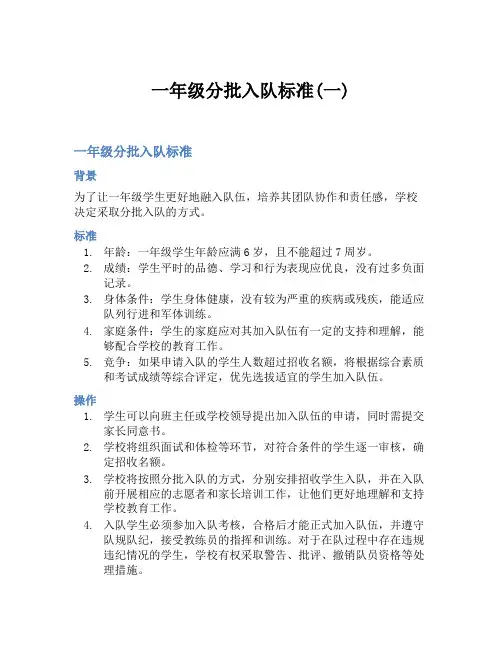 一年级分批入队标准(一)

一年级分批入队标准

背景

为了让一年级学生更好地融入队伍，培养其团队协作和责任感，学校决定采取分批入队的方式。

标准

1. 年龄：一年级学生年龄应满 6 岁，且不能超过 7 周岁。
2. 成绩：学生平时的品德、学习和行为表现应优良，没有过多负面记录。
3. 身体条件：学生身体健康，没有较为严重的疾病或残疾，能适应队列行进和军体训练。
4. 家庭条件：学生的家庭应对其加入队伍有一定的支持和理解，能够配合学校的教育工作。
5. 竞争：如果申请入队的学生人数超过招收名额，将根据综合素质和考试成绩等综合评定，优先选拔适宜的学生加入队伍。

操作

1. 学生可以向班主任或学校领导提出加入队伍的申请，同时需提交家长同意书。
2. 学校将组织面试和体检等环节，对符合条件的学生逐一审核，确定招收名额。
3. 学校将按照分批入队的方式，分别安排招收学生入队，并在入队前开展相应的志愿者和家长培训工作，让他们更好地理解和支持学校教育工作。
4. 入队学生必须参加入队考核，合格后才能正式加入队伍，并遵守队规队纪，接受教练员的指挥和训练。对于在队过程中存在违规违纪情况的学生，学校有权采取警告、批评、撤销队员资格等处理措施。